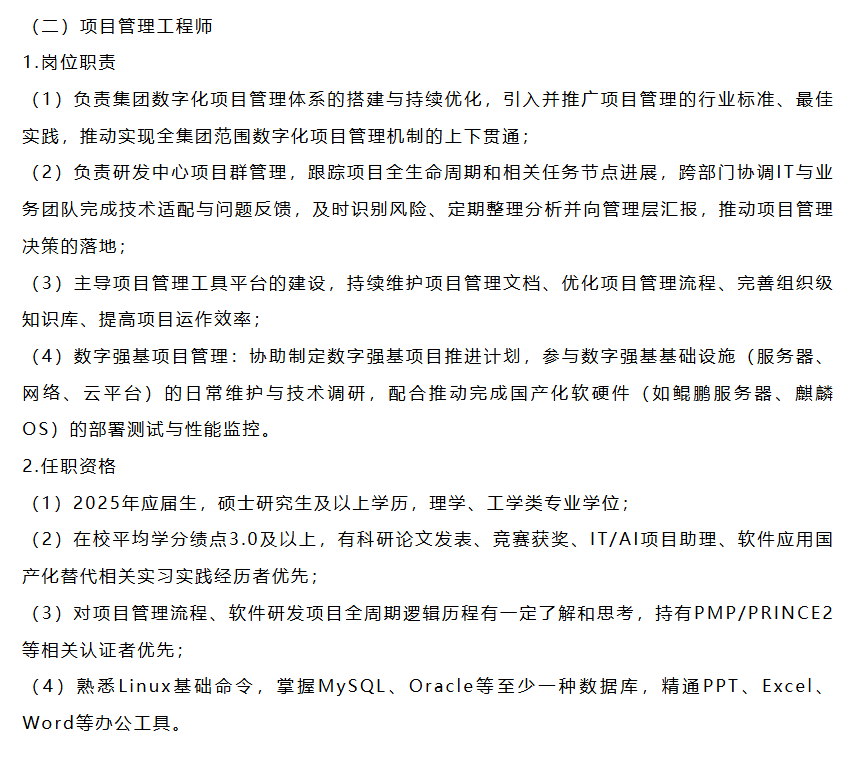 （二）项目管理工程师

1.岗位职责

（1）负责集团数字化项目管理体系的搭建与持续优化，引入并推广项目管理的行业标准、最佳实践，推动实现全集团范围数字化项目管理机制的上下贯通；

（2）负责研发中心项目群管理，跟踪项目全生命周期和相关任务节点进展，跨部门协调IT与业务团队完成技术适配与问题反馈，及时识别风险、定期整理分析并向管理层汇报，推动项目管理决策的落地；

（3）主导项目管理工具平台的建设，持续维护项目管理文档、优化项目管理流程、完善组织级知识库、提高项目运作效率；

（4）数字强基项目管理：协助制定数字强基项目推进计划，参与数字强基基础设施（服务器、网络、云平台）的日常维护与技术调研，配合推动完成国产化软硬件（如鲲鹏服务器、麒麟OS）的部署测试与性能监控。

2.任职资格

（1）2025年应届生，硕士研究生及以上学历，理学、工学类专业学位；

（2）在校平均学分绩点3.0及以上，有科研论文发表、竞赛获奖、IT/AI项目助理、软件应用国产化替代相关实习实践经历者优先；

（3）对项目管理流程、软件研发项目全周期逻辑历程有一定了解和思考，持有PMP/PRINCE2等相关认证者优先；

（4）熟悉Linux基础命令，掌握MySQL、Oracle等至少一种数据库，精通PPT、Excel、Word等办公工具。